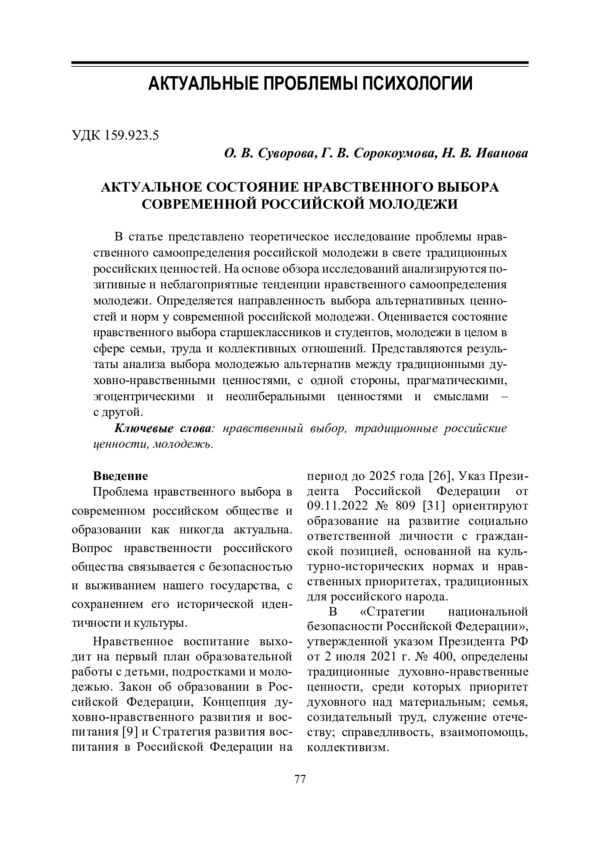 АКТУАЛЬНЫЕ ПРОБЛЕМЫ ПСИХОЛОГИИ

УДК 159.923.5

О. В. Суворова, Г. В. Сорокоумова, Н. В. Иванова

АКТУАЛЬНОЕ СОСТОЯНИЕ НРАВСТВЕННОГО ВЫБОРА СОВРЕМЕННОЙ РОССИЙСКОЙ МОЛОДЕЖИ

В статье представлено теоретическое исследование проблемы нравственного самоопределения российской молодежи в свете традиционных российских ценностей. На основе обзора исследований анализируются позитивные и неблагоприятные тенденции нравственного самоопределения молодежи. Определяется направленность выбора альтернативных ценностей и норм у современной российской молодежи. Оценивается состояние нравственного выбора старшеклассников и студентов, молодежи в целом в сфере семьи, труда и коллективных отношений. Представляются результаты анализа выбора молодежью альтернатив между традиционными духовно-нравственными ценностями, с одной стороны, прагматическими, эгоцентрическими и неолиберальными ценностями и смыслами – с другой.

Ключевые слова: нравственный выбор, традиционные российские ценности, молодежь.

Введение

Проблема нравственного выбора в современном российском обществе и образовании как никогда актуальна. Вопрос нравственности российского общества связывается с безопасностью и выживанием нашего государства, с сохранением его исторической идентичности и культуры.

Нравственное воспитание выходит на первый план образовательной работы с детьми, подростками и молодежью. Закон об образовании в Российской Федерации, Концепция духовно-нравственного развития и воспитания [9] и Стратегия развития воспитания в Российской Федерации на период до 2025 года [26], Указ Президента Российской Федерации от 09.11.2022 № 809 [31] ориентируют образование на развитие социально ответственной личности с гражданской позицией, основанной на культурно-исторических нормах и нравственных приоритетах, традиционных для российского народа.

В «Стратегии национальной безопасности Российской Федерации», утвержденной указом Президента РФ от 2 июля 2021 г. № 400, определены традиционные духовно-нравственные ценности, среди которых приоритет духовного над материальным; семья, созидательный труд, служение отечеству; справедливость, взаимопомощь, коллективизм.

77